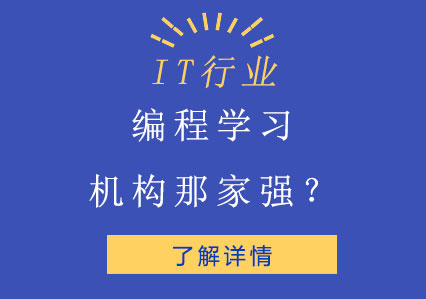 IT行业

编程学习

机构那家强？

了解详情